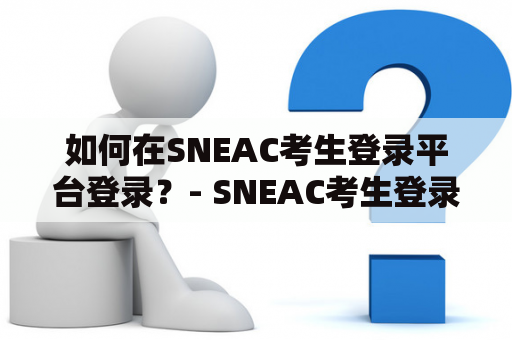 如何在SNEAC考生登录平台登录？ - SNEAC考生登录